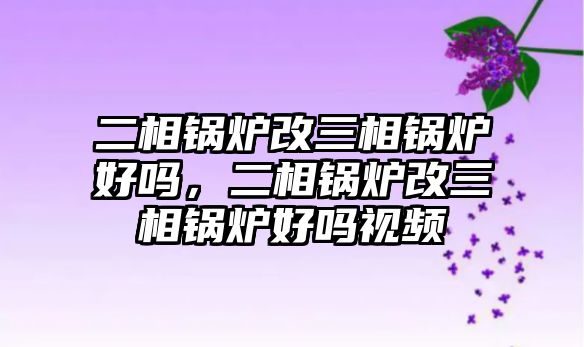 二相锅炉改三相锅炉好吗，二相锅炉改三相锅炉好吗视频